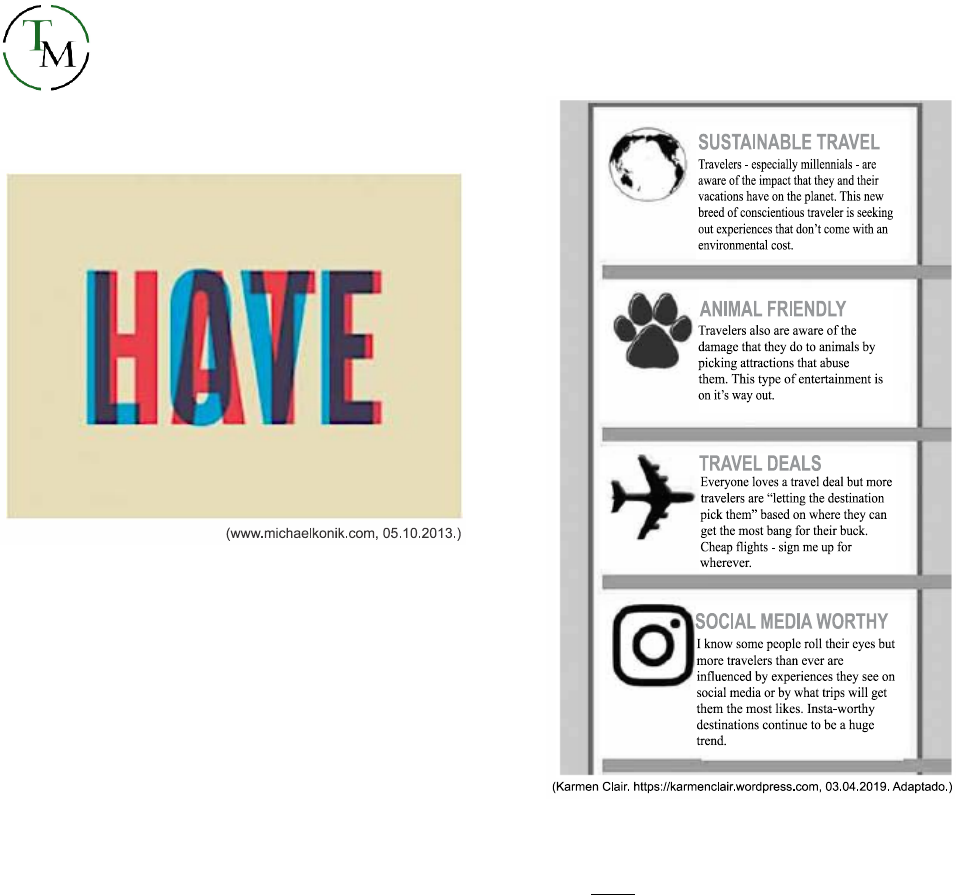 TM

HATE
LOVE

(www.michaelkonik.com, 05.10.2013.)

SUSTAINABLE TRAVEL

Travelers - especially millennials - are aware of the impact that they and their vacations have on the planet. This new breed of conscientious traveler is seeking out experiences that don't come with an environmental cost.

ANIMAL FRIENDLY

Travelers also are aware of the damage that they do to animals by picking attractions that abuse them. This type of entertainment is on it's way out.

TRAVEL DEALS

Everyone loves a travel deal but more travelers are "letting the destination pick them" based on where they can get the most bang for their buck. Cheap flights - sign me up for wherever.

SOCIAL MEDIA WORTHY

I know some people roll their eyes but more travelers than ever are influenced by experiences they see on social media or by what trips will get them the most likes. Insta-worthy destinations continue to be a huge trend.

(Karmen Clair. https://karmenclair.wordpress.com, 03.04.2019. Adaptado.)